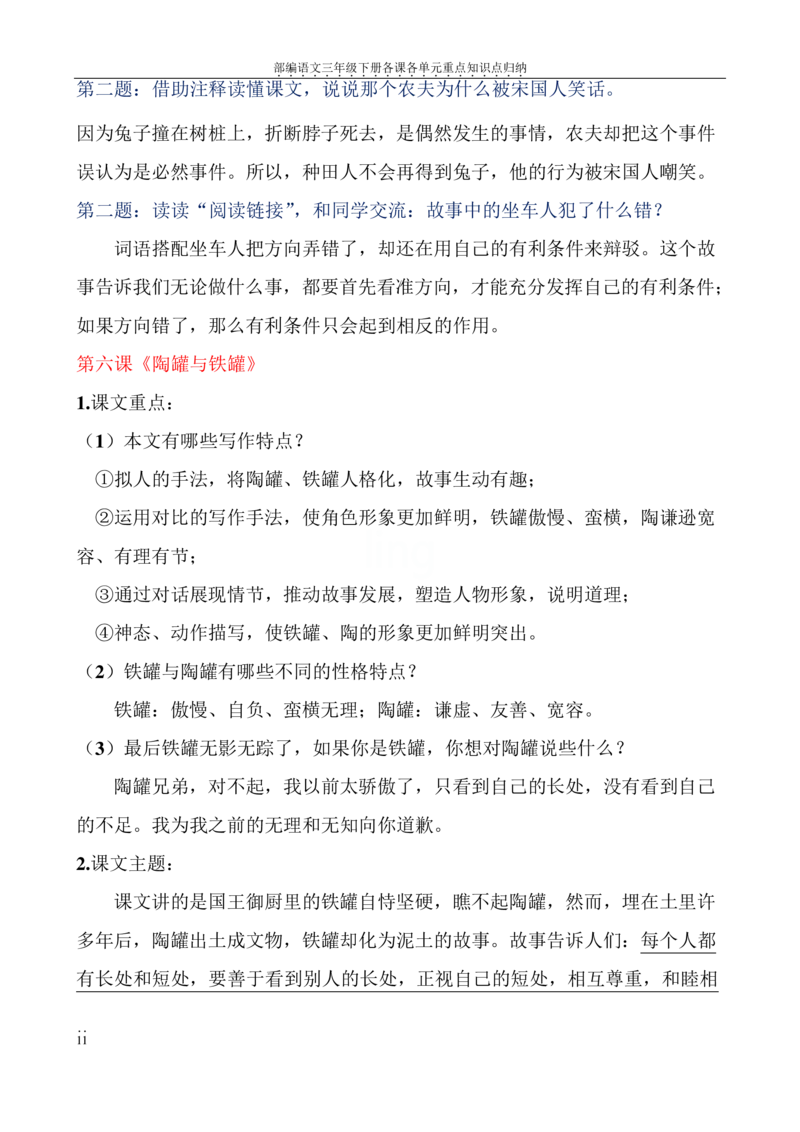 部编语文三年级下册各课各单元重点知识点归纳

第二题：借助注释读懂课文，说说那个农夫为什么被宋国人笑话。

因为兔子撞在树桩上，折断脖子死去，是偶然发生的事情，农夫却把这个事件误认为是必然事件。所以，种田人不会再得到兔子，他的行为被宋国人嘲笑。

第二题：读读“阅读链接”，和同学交流：故事中的坐车人犯了什么错？

词语搭配坐车人把方向弄错了，却还在用自己的有利条件来辩驳。这个故事告诉我们无论做什么事，都要首先看准方向，才能充分发挥自己的有利条件；如果方向错了，那么有利条件只会起到相反的作用。

第六课《陶罐与铁罐》

1.课文重点：

（1）本文有哪些写作特点？

①拟人的手法，将陶罐、铁罐人格化，故事生动有趣；

②运用对比的写作手法，使角色形象更加鲜明，铁罐傲慢、蛮横，陶谦逊宽容、有理有节；

③通过对话展现情节，推动故事发展，塑造人物形象，说明道理；

④神态、动作描写，使铁罐、陶的形象更加鲜明突出。

（2）铁罐与陶罐有哪些不同的性格特点？

铁罐：傲慢、自负、蛮横无理；陶罐：谦虚、友善、宽容。

（3）最后铁罐无影无踪了，如果你是铁罐，你想对陶罐说些什么？

陶罐兄弟，对不起，我以前太骄傲了，只看到自己的长处，没有看到自己的不足。我为我之前的无理和无知向你道歉。

2.课文主题：

课文讲的是国王御厨里的铁罐自恃坚硬，瞧不起陶罐，然而，埋在土里许多年后，陶罐出土成文物，铁罐却化为泥土的故事。故事告诉人们：每个人都有长处和短处，要善于看到别人的长处，正视自己的短处，相互尊重，和睦相

ii